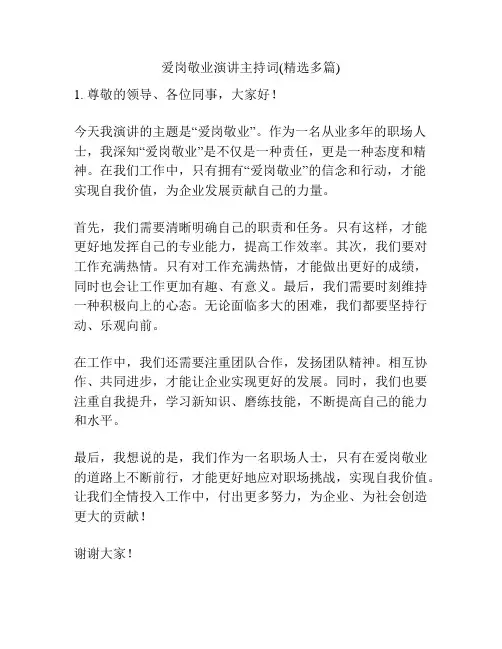 爱岗敬业演讲主持词(精选多篇)

1. 尊敬的领导、各位同事，大家好！

今天我演讲的主题是“爱岗敬业”。作为一名从业多年的职场人士，我深知“爱岗敬业”是不仅是一种责任，更是一种态度和精神。在我们工作中，只有拥有“爱岗敬业”的信念和行动，才能实现自我价值，为企业发展贡献自己的力量。

首先，我们需要清晰明确自己的职责和任务。只有这样，才能更好地发挥自己的专业能力，提高工作效率。其次，我们要对工作充满热情。只有对工作充满热情，才能做出更好的成绩，同时也会让工作更加有趣、有意义。最后，我们需要时刻维持一种积极向上的心态。无论面临多大的困难，我们都要坚持行动、乐观向前。

在工作中，我们还需要注重团队合作，发扬团队精神。相互协作、共同进步，才能让企业实现更好的发展。同时，我们也要注重自我提升，学习新知识、磨练技能，不断提高自己的能力和水平。

最后，我想说的是，我们作为一名职场人士，只有在爱岗敬业的道路上不断前行，才能更好地应对职场挑战，实现自我价值。让我们全情投入工作中，付出更多努力，为企业、为社会创造更大的贡献！

谢谢大家！